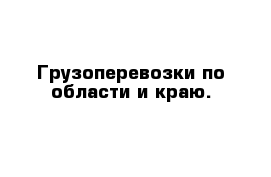 Грузоперевозки по области и краю.